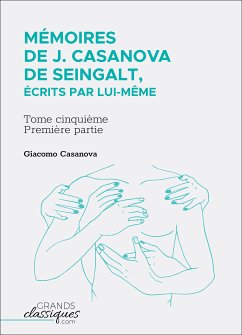 MÉMOIRES DE J. CASANOVA DE SEINGALT,
ÉCRITS PAR LUI-MÊME

Tome cinquième
Première partie

Giacomo Casanova

GRANDS
classiques
.com